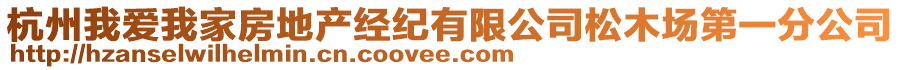 杭州我爱我家房地产经纪有限公司松木场第一分公司
http://hzanselwilhelmin.cn.coovee.com